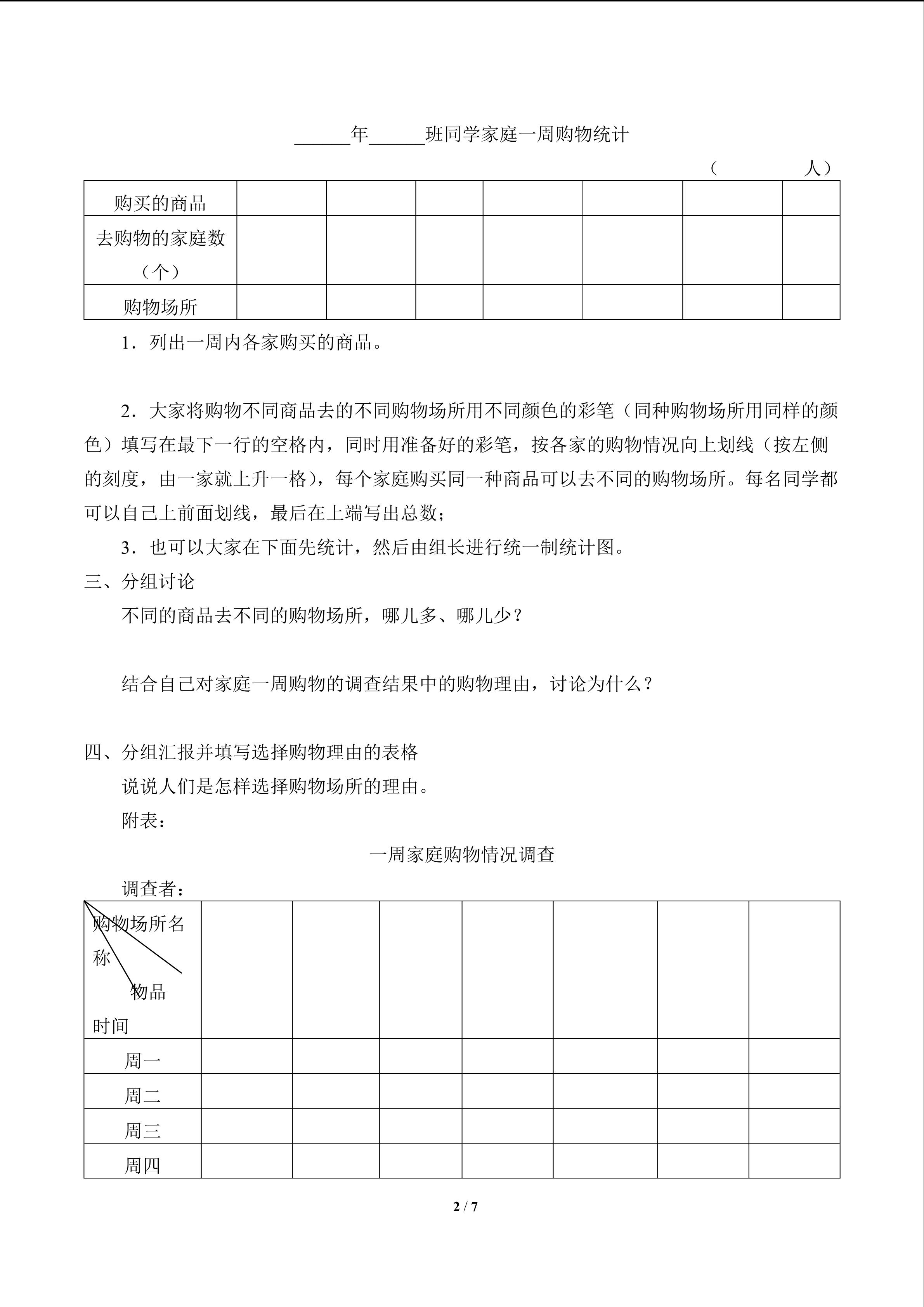 ______年______班同学家庭一周购物统计

（　　　　人）

| 购买的商品 | | | | | | | |
|---|---|---|---|---|---|---|---|
| 去购物的家庭数（个） | | | | | | | |
| 购物场所 | | | | | | | |

1．列出一周内各家购买的商品。

2．大家将购物不同商品去的不同购物场所用不同颜色的彩笔（同种购物场所用同样的颜色）填写在最下一行的空格内，同时用准备好的彩笔，按各家的购物情况向上划线（按左侧的刻度，由一家就上升一格），每个家庭购买同一种商品可以去不同的购物场所。每名同学都可以自己上前面划线，最后在上端写出总数；

3．也可以大家在下面先统计，然后由组长进行统一制统计图。

三、分组讨论

不同的商品去不同的购物场所，哪儿多、哪儿少？

结合自己对家庭一周购物的调查结果中的购物理由，讨论为什么？

四、分组汇报并填写选择购物理由的表格

说说人们是怎样选择购物场所的理由。

附表：

一周家庭购物情况调查

调查者：

| 购物场所名称 物品 时间 | | | | | | | |
|---|---|---|---|---|---|---|---|
| 周一 | | | | | | | |
| 周二 | | | | | | | |
| 周三 | | | | | | | |
| 周四 | | | | | | | |

2 / 7